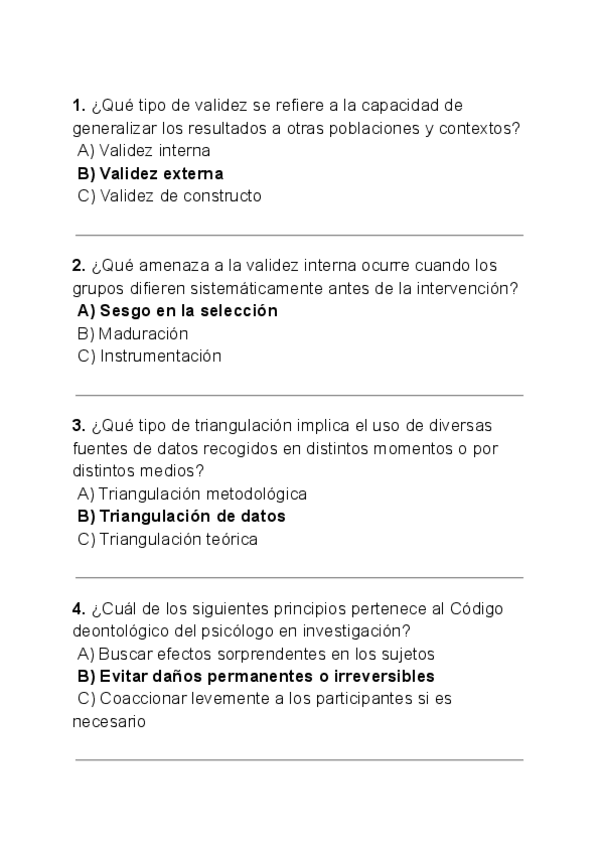 1. ¿Qué tipo de validez se refiere a la capacidad de generalizar los resultados a otras poblaciones y contextos?
A) Validez interna
B) Validez externa
C) Validez de constructo

2. ¿Qué amenaza a la validez interna ocurre cuando los grupos difieren sistemáticamente antes de la intervención?
A) Sesgo en la selección
B) Maduración
C) Instrumentación

3. ¿Qué tipo de triangulación implica el uso de diversas fuentes de datos recogidos en distintos momentos o por distintos medios?
A) Triangulación metodológica
B) Triangulación de datos
C) Triangulación teórica

4. ¿Cuál de los siguientes principios pertenece al Código deontológico del psicólogo en investigación?
A) Buscar efectos sorprendentes en los sujetos
B) Evitar daños permanentes o irreversibles
C) Coaccionar levemente a los participantes si es necesario